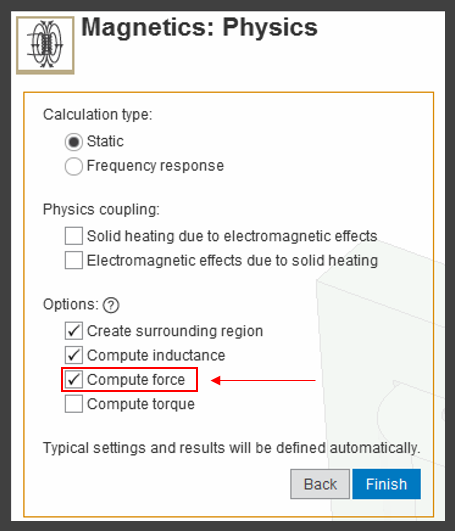 Magnetics: Physics

Calculation type:

Static

Frequency response

Physics coupling:

Solid heating due to electromagnetic effects

Electromagnetic effects due to solid heating

Options: ?

Create surrounding region

Compute inductance

Compute force

Compute torque

Typical settings and results will be defined automatically.

Back

Finish